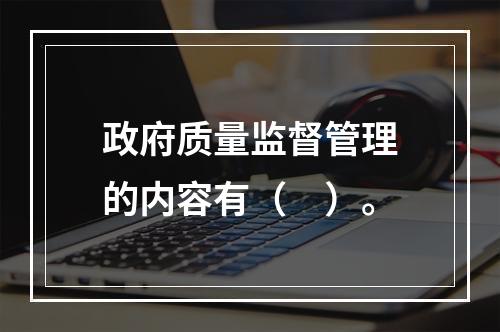 政府质量监督管理的内容有（　）。